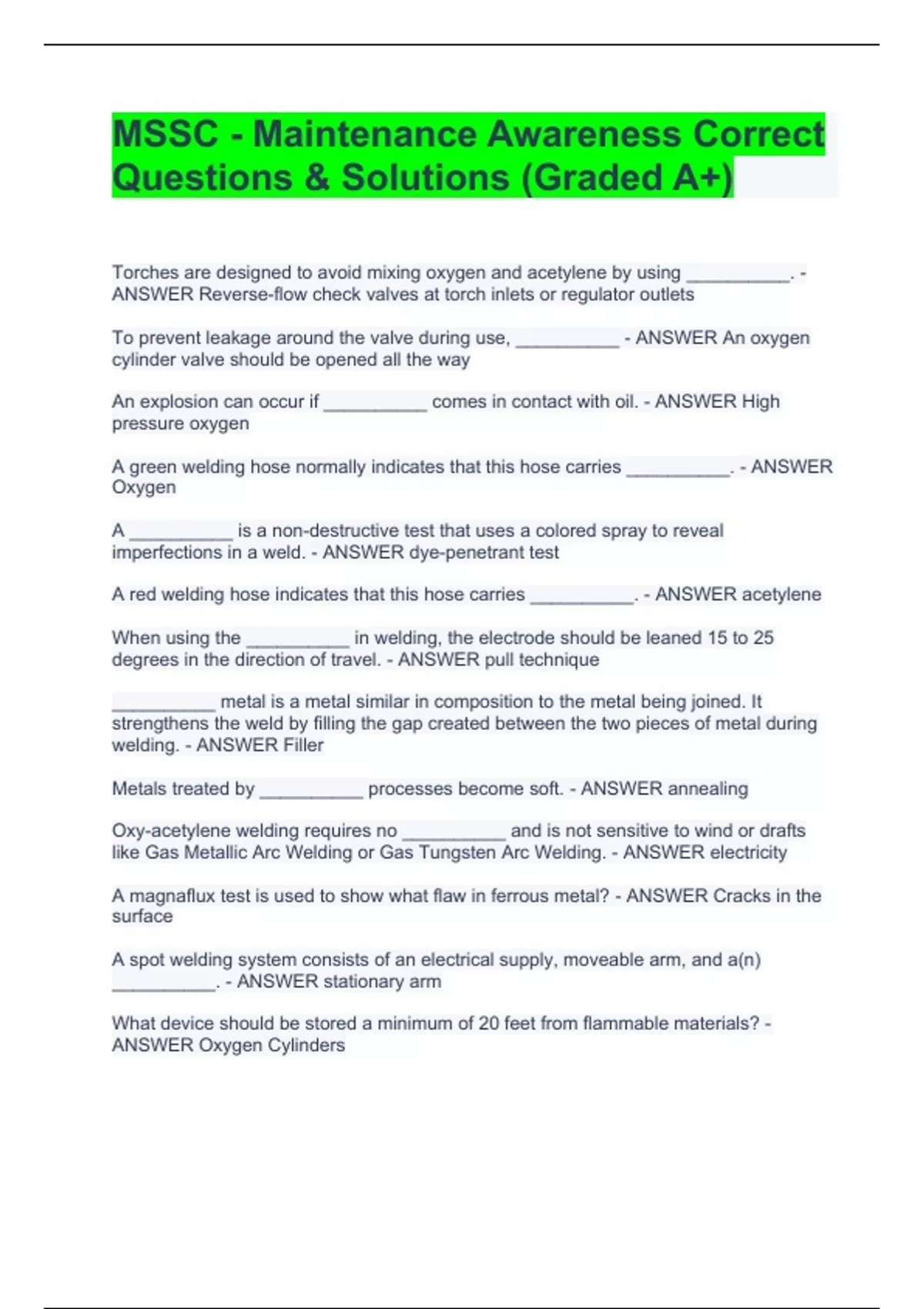 MSSC - Maintenance Awareness Correct Questions & Solutions (Graded A+)

Torches are designed to avoid mixing oxygen and acetylene by using __________. - ANSWER Reverse-flow check valves at torch inlets or regulator outlets

To prevent leakage around the valve during use, __________ - ANSWER An oxygen cylinder valve should be opened all the way

An explosion can occur if __________ comes in contact with oil. - ANSWER High pressure oxygen

A green welding hose normally indicates that this hose carries __________. - ANSWER Oxygen

A __________ is a non-destructive test that uses a colored spray to reveal imperfections in a weld. - ANSWER dye-penetrant test

A red welding hose indicates that this hose carries __________. - ANSWER acetylene

When using the __________ in welding, the electrode should be leaned 15 to 25 degrees in the direction of travel. - ANSWER pull technique

__________ metal is a metal similar in composition to the metal being joined. It strengthens the weld by filling the gap created between the two pieces of metal during welding. - ANSWER Filler

Metals treated by __________ processes become soft. - ANSWER annealing

Oxy-acetylene welding requires no __________ and is not sensitive to wind or drafts like Gas Metallic Arc Welding or Gas Tungsten Arc Welding. - ANSWER electricity

A magnaflux test is used to show what flaw in ferrous metal? - ANSWER Cracks in the surface

A spot welding system consists of an electrical supply, moveable arm, and a(n) __________. - ANSWER stationary arm

What device should be stored a minimum of 20 feet from flammable materials? - ANSWER Oxygen Cylinders